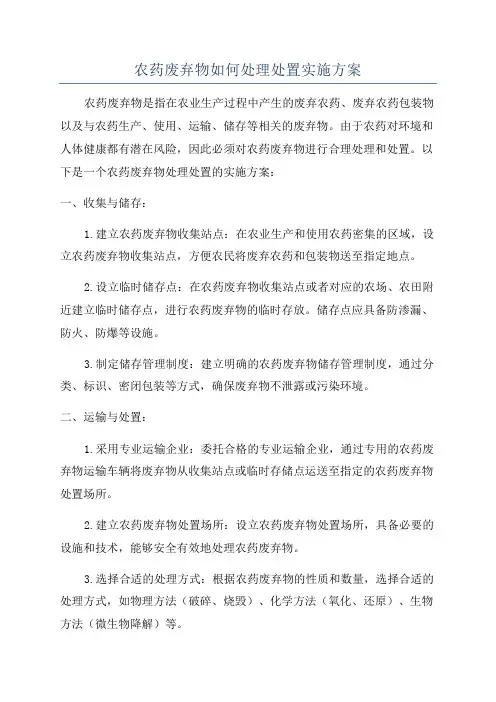 农药废弃物如何处理处置实施方案

农药废弃物是指在农业生产过程中产生的废弃农药、废弃农药包装物以及与农药生产、使用、运输、储存等相关的废弃物。由于农药对环境和人体健康都有潜在风险，因此必须对农药废弃物进行合理处理和处置。以下是一个农药废弃物处理处置的实施方案：

一、收集与储存：

1. 建立农药废弃物收集站点：在农业生产和使用农药密集的区域，设立农药废弃物收集站点，方便农民将废弃农药和包装物送至指定地点。

2. 设立临时储存点：在农药废弃物收集站点或者对应的农场、农田附近建立临时储存点，进行农药废弃物的临时存放。储存点应具备防渗漏、防火、防爆等设施。

3. 制定储存管理制度：建立明确的农药废弃物储存管理制度，通过分类、标识、密闭包装等方式，确保废弃物不泄露或污染环境。

二、运输与处置：

1. 采用专业运输企业：委托合格的专业运输企业，通过专用的农药废弃物运输车辆将废弃物从收集站点或临时存储点运送至指定的农药废弃物处置场所。

2. 建立农药废弃物处置场所：设立农药废弃物处置场所，具备必要的设施和技术，能够安全有效地处理农药废弃物。

3. 选择合适的处理方式：根据农药废弃物的性质和数量，选择合适的处理方式，如物理方法（破碎、烧毁）、化学方法（氧化、还原）、生物方法（微生物降解）等。